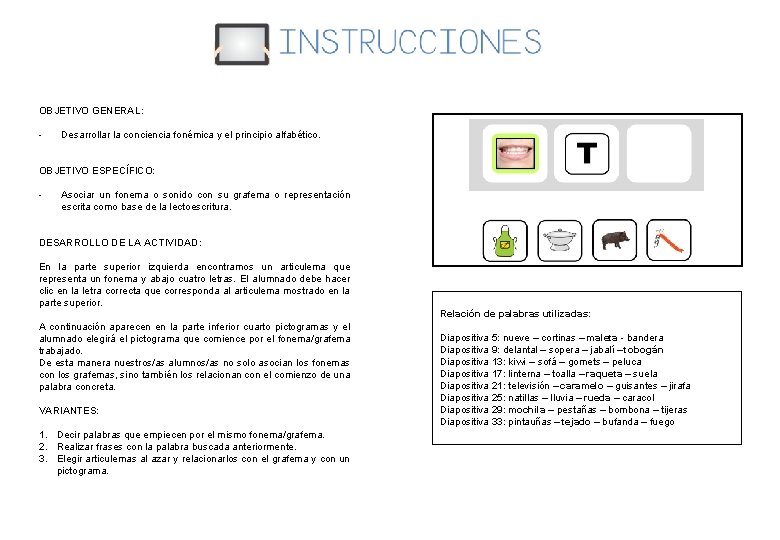 INSTRUCCIONES

OBJETIVO GENERAL:

- Desarrollar la conciencia fonémica y el principio alfabético.

OBJETIVO ESPECÍFICO:

- Asociar un fonema o sonido con su grafema o representación escrita como base de la lectoescritura.

DESARROLLO DE LA ACTIVIDAD:

En la parte superior izquierda encontramos un articulema que representa un fonema y abajo cuatro letras. El alumnado debe hacer clic en la letra correcta que corresponda al articulema mostrado en la parte superior.

A continuación aparecen en la parte inferior cuarto pictogramas y el alumnado elegirá el pictograma que comience por el fonema/grafema trabajado.
De esta manera nuestros/as alumnos/as no solo asocian los fonemas con los grafemas, sino también los relacionan con el comienzo de una palabra concreta.

VARIANTES:

1. Decir palabras que empiecen por el mismo fonema/grafema.
2. Realizar frases con la palabra buscada anteriormente.
3. Elegir articulemas al azar y relacionarlos con el grafema y con un pictograma.

T

Relación de palabras utilizadas:

Diapositiva 5: nueve – cortinas – maleta - bandera
Diapositiva 9: delantal – sopera – jabalí – tobogán
Diapositiva 13: kiwi – sofá – gomets – peluca
Diapositiva 17: linterna – toalla – raqueta – suela
Diapositiva 21: televisión – caramelo – guisantes – jirafa
Diapositiva 25: natillas – lluvia – rueda – caracol
Diapositiva 29: mochila – pestañas – bombona – tijeras
Diapositiva 33: pintauñas – tejado – bufanda – fuego